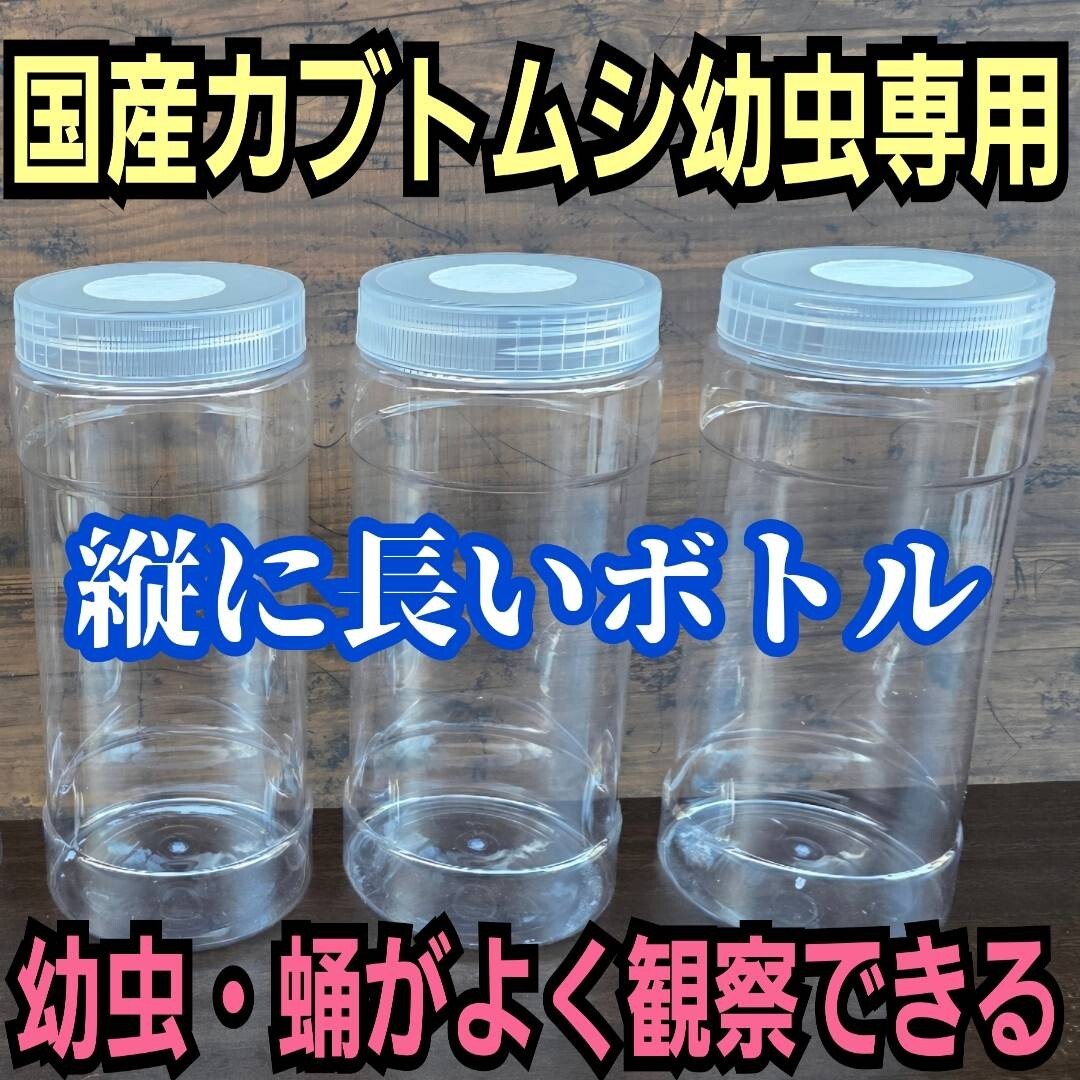 国産カブトムシ幼虫専用

縦に長いボトル

幼虫・蛹がよく観察できる